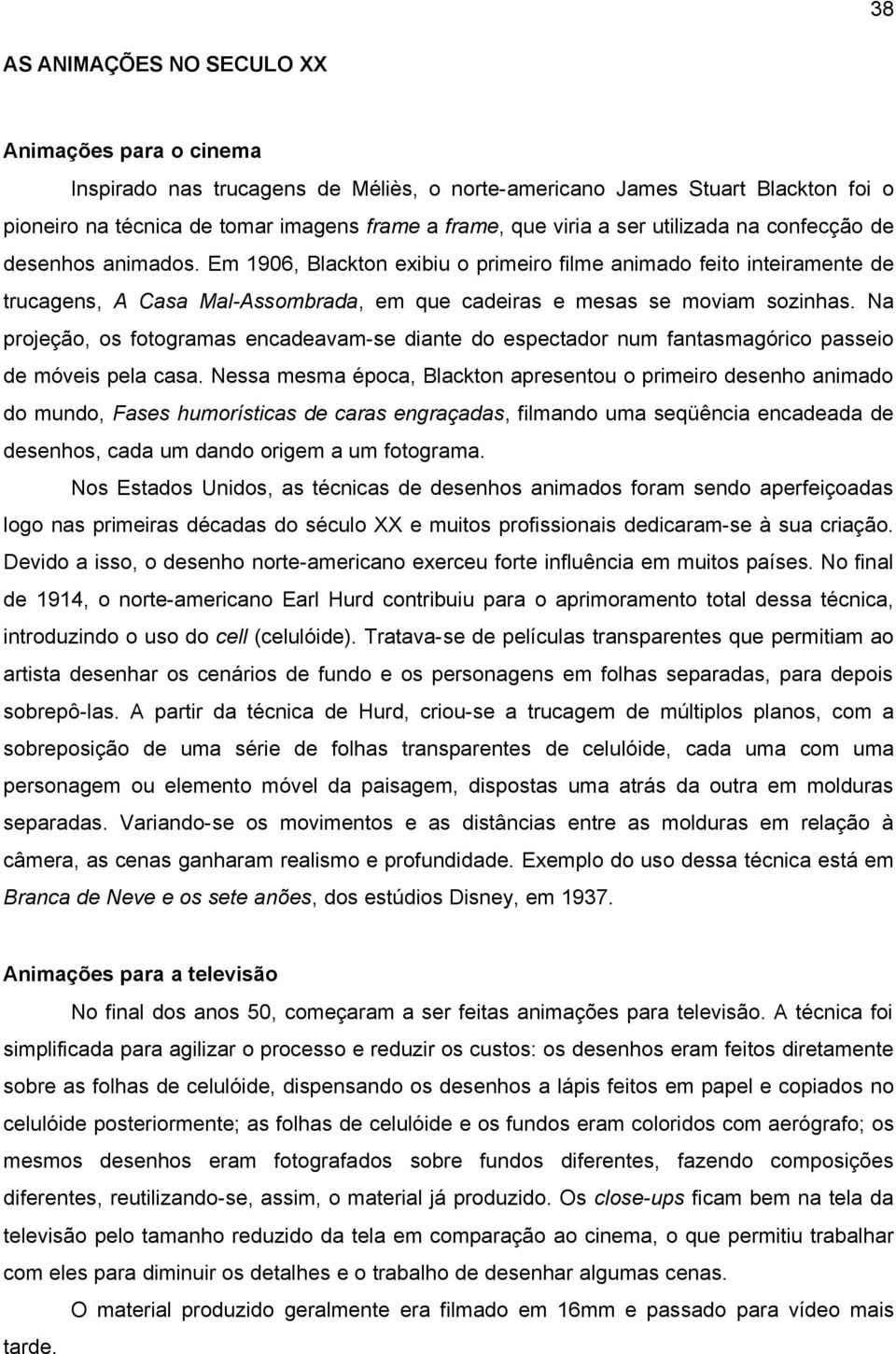 38

AS ANIMAÇÕES NO SECULO XX

Animações para o cinema

Inspirado nas trucagens de Méliès, o norte-americano James Stuart Blackton foi o pioneiro na técnica de tomar imagens frame a frame, que viria a ser utilizada na confecção de desenhos animados. Em 1906, Blackton exibiu o primeiro filme animado feito inteiramente de trucagens, A Casa Mal-Assombrada, em que cadeiras e mesas se moviam sozinhas. Na projeção, os fotogramas encadeavam-se diante do espectador num fantasmagórico passeio de móveis pela casa. Nessa mesma época, Blackton apresentou o primeiro desenho animado do mundo, Fases humorísticas de caras engraçadas, filmando uma seqüência encadeada de desenhos, cada um dando origem a um fotograma.

Nos Estados Unidos, as técnicas de desenhos animados foram sendo aperfeiçoadas logo nas primeiras décadas do século XX e muitos profissionais dedicaram-se à sua criação. Devido a isso, o desenho norte-americano exerceu forte influência em muitos países. No final de 1914, o norte-americano Earl Hurd contribuiu para o aprimoramento total dessa técnica, introduzindo o uso do cell (celulóide). Tratava-se de películas transparentes que permitiam ao artista desenhar os cenários de fundo e os personagens em folhas separadas, para depois sobrepô-las. A partir da técnica de Hurd, criou-se a trucagem de múltiplos planos, com a sobreposição de uma série de folhas transparentes de celulóide, cada uma com uma personagem ou elemento móvel da paisagem, dispostas uma atrás da outra em molduras separadas. Variando-se os movimentos e as distâncias entre as molduras em relação à câmera, as cenas ganharam realismo e profundidade. Exemplo do uso dessa técnica está em Branca de Neve e os sete anões, dos estúdios Disney, em 1937.

Animações para a televisão

No final dos anos 50, começaram a ser feitas animações para televisão. A técnica foi simplificada para agilizar o processo e reduzir os custos: os desenhos eram feitos diretamente sobre as folhas de celulóide, dispensando os desenhos a lápis feitos em papel e copiados no celulóide posteriormente; as folhas de celulóide e os fundos eram coloridos com aerógrafo; os mesmos desenhos eram fotografados sobre fundos diferentes, fazendo composições diferentes, reutilizando-se, assim, o material já produzido. Os close-ups ficam bem na tela da televisão pelo tamanho reduzido da tela em comparação ao cinema, o que permitiu trabalhar com eles para diminuir os detalhes e o trabalho de desenhar algumas cenas.

O material produzido geralmente era filmado em 16mm e passado para vídeo mais tarde.